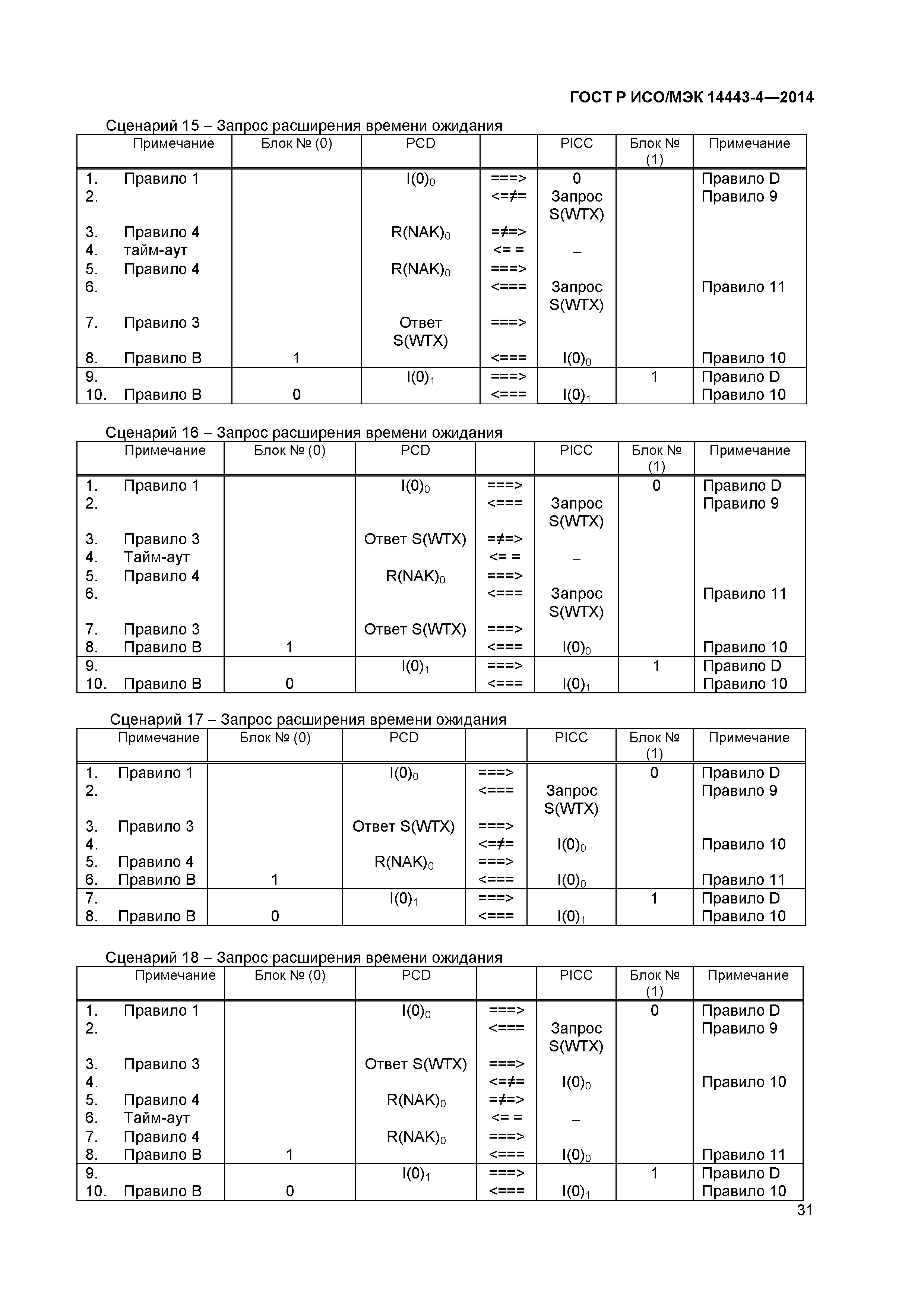 ГОСТ Р ИСО/МЭК 14443-4—2014

Сценарий 15 – Запрос расширения времени ожидания

| Примечание | Блок № (0) | PCD | | PICC | Блок № (1) | Примечание |
|---|---|---|---|---|---|---|
| 1. Правило 1 | | $I(0)_0$ | ===> | 0 | | Правило D |
| 2. | | | <=≠= | Запрос S(WTX) | | Правило 9 |
| 3. Правило 4 | | $R(NAK)_0$ | =≠=> | | | |
| 4. тайм-аут | | | <= = | – | | |
| 5. Правило 4 | | $R(NAK)_0$ | ===> | | | |
| 6. | | | <=== | Запрос S(WTX) | | Правило 11 |
| 7. Правило 3 | | Ответ S(WTX) | ===> | | | |
| 8. Правило B | 1 | | <=== | $I(0)_0$ | | Правило 10 |
| 9. | | $I(0)_1$ | ===> | | 1 | Правило D |
| 10. Правило B | 0 | | <=== | $I(0)_1$ | | Правило 10 |

Сценарий 16 – Запрос расширения времени ожидания

| Примечание | Блок № (0) | PCD | | PICC | Блок № (1) | Примечание |
|---|---|---|---|---|---|---|
| 1. Правило 1 | | $I(0)_0$ | ===> | | 0 | Правило D |
| 2. | | | <=== | Запрос S(WTX) | | Правило 9 |
| 3. Правило 3 | | Ответ S(WTX) | =≠=> | | | |
| 4. Тайм-аут | | | <= = | – | | |
| 5. Правило 4 | | $R(NAK)_0$ | ===> | | | |
| 6. | | | <=== | Запрос S(WTX) | | Правило 11 |
| 7. Правило 3 | | Ответ S(WTX) | ===> | | | |
| 8. Правило B | 1 | | <=== | $I(0)_0$ | | Правило 10 |
| 9. | | $I(0)_1$ | ===> | | 1 | Правило D |
| 10. Правило B | 0 | | <=== | $I(0)_1$ | | Правило 10 |

Сценарий 17 – Запрос расширения времени ожидания

| Примечание | Блок № (0) | PCD | | PICC | Блок № (1) | Примечание |
|---|---|---|---|---|---|---|
| 1. Правило 1 | | $I(0)_0$ | ===> | | 0 | Правило D |
| 2. | | | <=== | Запрос S(WTX) | | Правило 9 |
| 3. Правило 3 | | Ответ S(WTX) | ===> | | | |
| 4. | | | <=≠= | $I(0)_0$ | | Правило 10 |
| 5. Правило 4 | | $R(NAK)_0$ | ===> | | | |
| 6. Правило B | 1 | | <=== | $I(0)_0$ | | Правило 11 |
| 7. | | $I(0)_1$ | ===> | | 1 | Правило D |
| 8. Правило B | 0 | | <=== | $I(0)_1$ | | Правило 10 |

Сценарий 18 – Запрос расширения времени ожидания

| Примечание | Блок № (0) | PCD | | PICC | Блок № (1) | Примечание |
|---|---|---|---|---|---|---|
| 1. Правило 1 | | $I(0)_0$ | ===> | | 0 | Правило D |
| 2. | | | <=== | Запрос S(WTX) | | Правило 9 |
| 3. Правило 3 | | Ответ S(WTX) | ===> | | | |
| 4. | | | <=≠= | $I(0)_0$ | | Правило 10 |
| 5. Правило 4 | | $R(NAK)_0$ | =≠=> | | | |
| 6. Тайм-аут | | | <= = | – | | |
| 7. Правило 4 | | $R(NAK)_0$ | ===> | | | |
| 8. Правило B | 1 | | <=== | $I(0)_0$ | | Правило 11 |
| 9. | | $I(0)_1$ | ===> | | 1 | Правило D |
| 10. Правило B | 0 | | <=== | $I(0)_1$ | | Правило 10 |

31